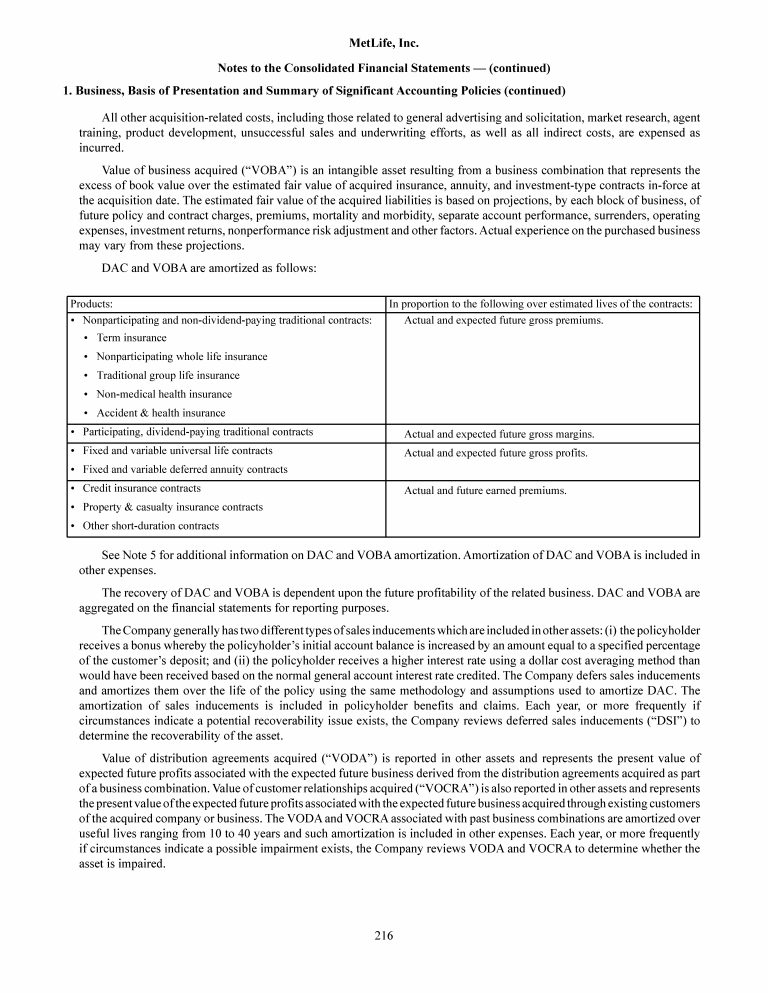 MetLife, Inc.

Notes to the Consolidated Financial Statements — (continued)

1. Business, Basis of Presentation and Summary of Significant Accounting Policies (continued)

All other acquisition-related costs, including those related to general advertising and solicitation, market research, agent training, product development, unsuccessful sales and underwriting efforts, as well as all indirect costs, are expensed as incurred.

Value of business acquired ("VOBA") is an intangible asset resulting from a business combination that represents the excess of book value over the estimated fair value of acquired insurance, annuity, and investment-type contracts in-force at the acquisition date. The estimated fair value of the acquired liabilities is based on projections, by each block of business, of future policy and contract charges, premiums, mortality and morbidity, separate account performance, surrenders, operating expenses, investment returns, nonperformance risk adjustment and other factors. Actual experience on the purchased business may vary from these projections.

DAC and VOBA are amortized as follows:

| Products: | In proportion to the following over estimated lives of the contracts: |
|---|---|
| • Nonparticipating and non-dividend-paying traditional contracts: • Term insurance • Nonparticipating whole life insurance • Traditional group life insurance • Non-medical health insurance • Accident & health insurance | Actual and expected future gross premiums. |
| • Participating, dividend-paying traditional contracts | Actual and expected future gross margins. |
| • Fixed and variable universal life contracts • Fixed and variable deferred annuity contracts | Actual and expected future gross profits. |
| • Credit insurance contracts • Property & casualty insurance contracts • Other short-duration contracts | Actual and future earned premiums. |

See Note 5 for additional information on DAC and VOBA amortization. Amortization of DAC and VOBA is included in other expenses.

The recovery of DAC and VOBA is dependent upon the future profitability of the related business. DAC and VOBA are aggregated on the financial statements for reporting purposes.

The Company generally has two different types of sales inducements which are included in other assets: (i) the policyholder receives a bonus whereby the policyholder's initial account balance is increased by an amount equal to a specified percentage of the customer's deposit; and (ii) the policyholder receives a higher interest rate using a dollar cost averaging method than would have been received based on the normal general account interest rate credited. The Company defers sales inducements and amortizes them over the life of the policy using the same methodology and assumptions used to amortize DAC. The amortization of sales inducements is included in policyholder benefits and claims. Each year, or more frequently if circumstances indicate a potential recoverability issue exists, the Company reviews deferred sales inducements ("DSI") to determine the recoverability of the asset.

Value of distribution agreements acquired ("VODA") is reported in other assets and represents the present value of expected future profits associated with the expected future business derived from the distribution agreements acquired as part of a business combination. Value of customer relationships acquired ("VOCRA") is also reported in other assets and represents the present value of the expected future profits associated with the expected future business acquired through existing customers of the acquired company or business. The VODA and VOCRA associated with past business combinations are amortized over useful lives ranging from 10 to 40 years and such amortization is included in other expenses. Each year, or more frequently if circumstances indicate a possible impairment exists, the Company reviews VODA and VOCRA to determine whether the asset is impaired.

216